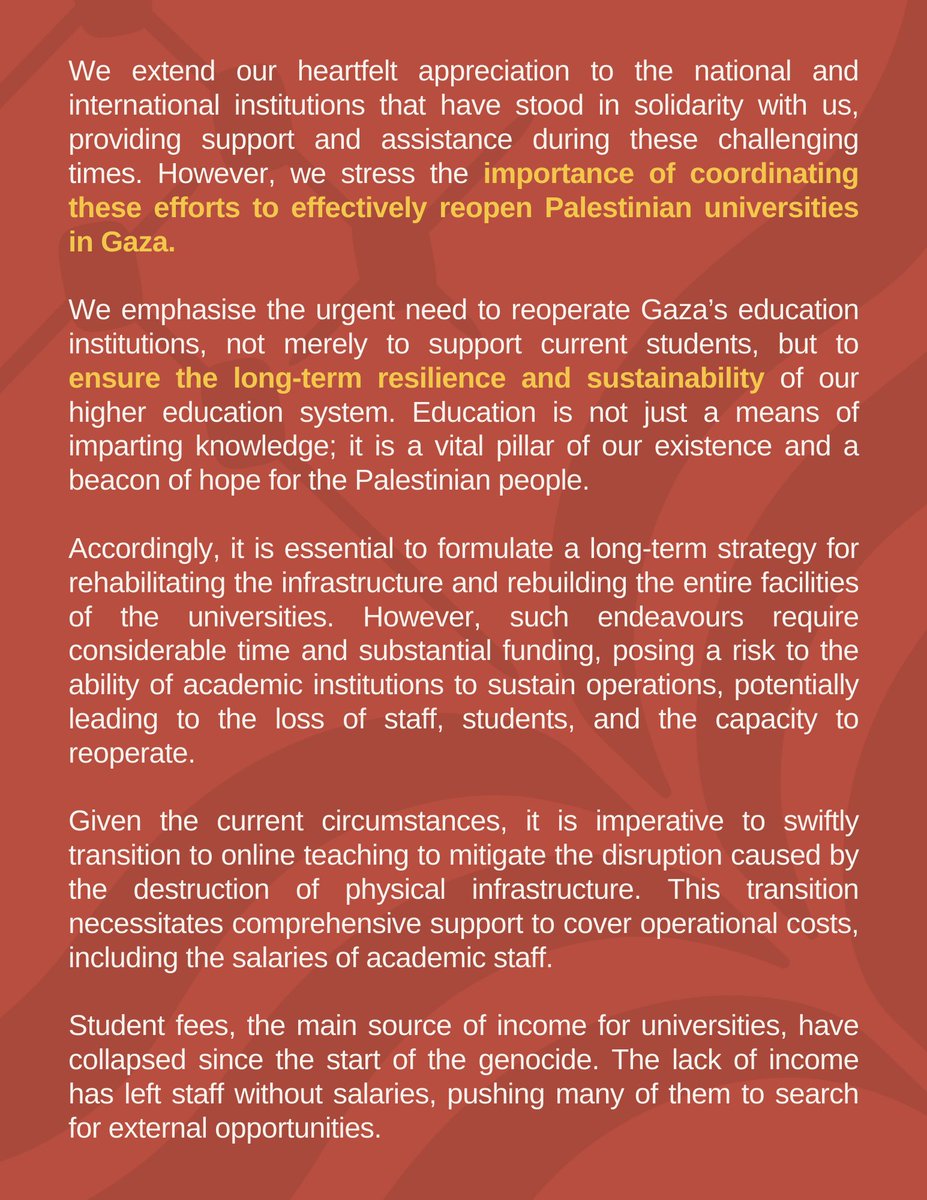 We extend our heartfelt appreciation to the national and international institutions that have stood in solidarity with us, providing support and assistance during these challenging times. However, we stress the importance of coordinating these efforts to effectively reopen Palestinian universities in Gaza.

We emphasise the urgent need to reoperate Gaza's education institutions, not merely to support current students, but to ensure the long-term resilience and sustainability of our higher education system. Education is not just a means of imparting knowledge; it is a vital pillar of our existence and a beacon of hope for the Palestinian people.

Accordingly, it is essential to formulate a long-term strategy for rehabilitating the infrastructure and rebuilding the entire facilities of the universities. However, such endeavours require considerable time and substantial funding, posing a risk to the ability of academic institutions to sustain operations, potentially leading to the loss of staff, students, and the capacity to reoperate.

Given the current circumstances, it is imperative to swiftly transition to online teaching to mitigate the disruption caused by the destruction of physical infrastructure. This transition necessitates comprehensive support to cover operational costs, including the salaries of academic staff.

Student fees, the main source of income for universities, have collapsed since the start of the genocide. The lack of income has left staff without salaries, pushing many of them to search for external opportunities.